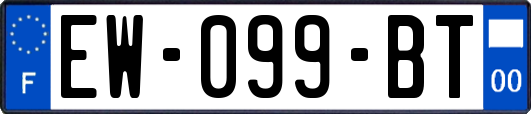 F
EW-099-BT
00